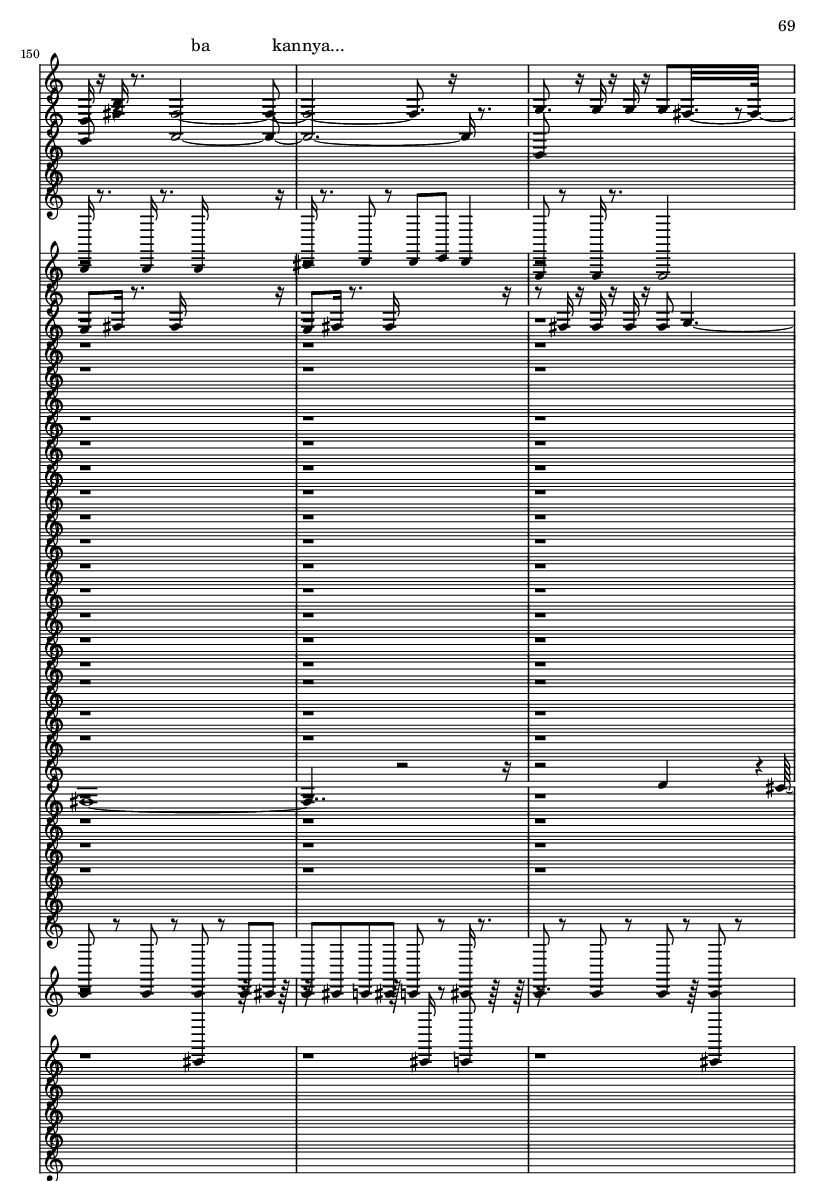 69

150

ba kannya...